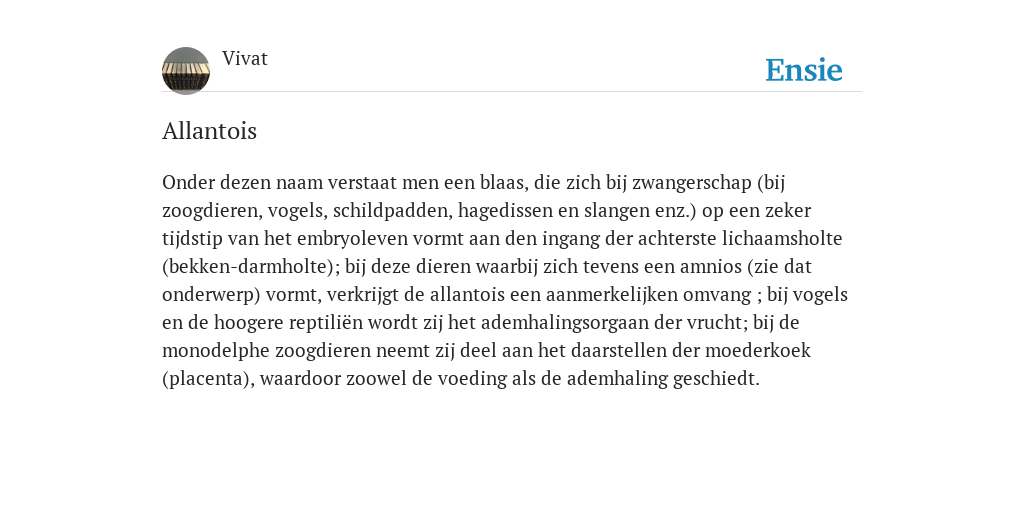 Vivat

Ensie

Allantois

Onder dezen naam verstaat men een blaas, die zich bij zwangerschap (bij zoogdieren, vogels, schildpadden, hagedissen en slangen enz.) op een zeker tijdstip van het embryoleven vormt aan den ingang der achterste lichaamsholte (bekken-darmholte); bij deze dieren waarbij zich tevens een amnios (zie dat onderwerp) vormt, verkrijgt de allantois een aanmerkelijken omvang ; bij vogels en de hoogere reptiliën wordt zij het ademhalingsorgaan der vrucht; bij de monodelphe zoogdieren neemt zij deel aan het daarstellen der moederkoek (placenta), waardoor zoowel de voeding als de ademhaling geschiedt.